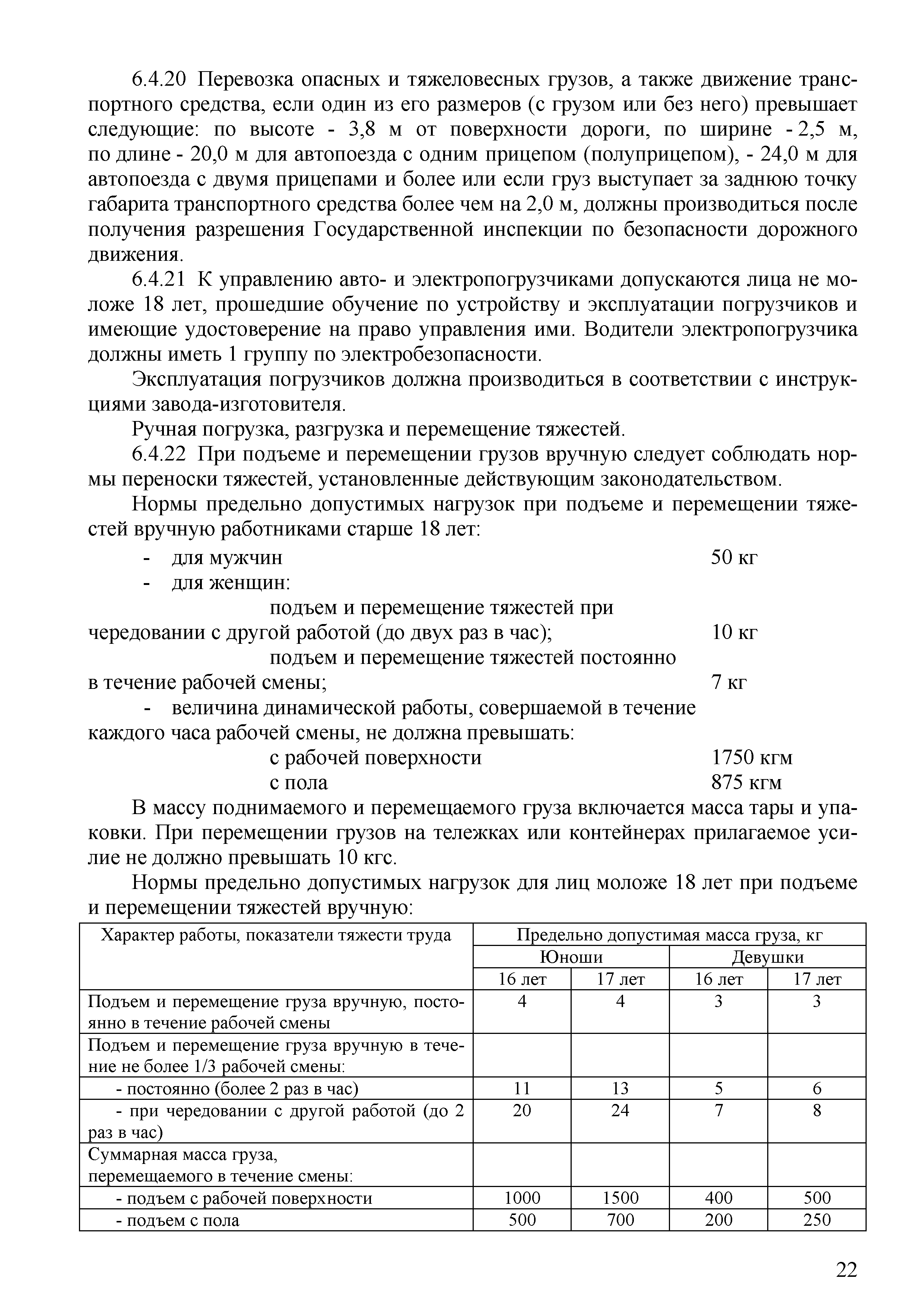 6.4.20 Перевозка опасных и тяжеловесных грузов, а также движение транспортного средства, если один из его размеров (с грузом или без него) превышает следующие: по высоте - 3,8 м от поверхности дороги, по ширине - 2,5 м, по длине - 20,0 м для автопоезда с одним прицепом (полуприцепом), - 24,0 м для автопоезда с двумя прицепами и более или если груз выступает за заднюю точку габарита транспортного средства более чем на 2,0 м, должны производиться после получения разрешения Государственной инспекции по безопасности дорожного движения.

6.4.21 К управлению авто- и электропогрузчиками допускаются лица не моложе 18 лет, прошедшие обучение по устройству и эксплуатации погрузчиков и имеющие удостоверение на право управления ими. Водители электропогрузчика должны иметь 1 группу по электробезопасности.

Эксплуатация погрузчиков должна производиться в соответствии с инструкциями завода-изготовителя.

Ручная погрузка, разгрузка и перемещение тяжестей.

6.4.22 При подъеме и перемещении грузов вручную следует соблюдать нормы переноски тяжестей, установленные действующим законодательством.

Нормы предельно допустимых нагрузок при подъеме и перемещении тяжестей вручную работниками старше 18 лет:

- для мужчин 50 кг
- для женщин:

подъем и перемещение тяжестей при чередовании с другой работой (до двух раз в час); 10 кг

подъем и перемещение тяжестей постоянно в течение рабочей смены; 7 кг

- величина динамической работы, совершаемой в течение каждого часа рабочей смены, не должна превышать:

с рабочей поверхности 1750 кгм

с пола 875 кгм

В массу поднимаемого и перемещаемого груза включается масса тары и упаковки. При перемещении грузов на тележках или контейнерах прилагаемое усилие не должно превышать 10 кгс.

Нормы предельно допустимых нагрузок для лиц моложе 18 лет при подъеме и перемещении тяжестей вручную:

| Характер работы, показатели тяжести труда | Предельно допустимая масса груза, кг | | | |
|---|---|---|---|---|
| | Юноши | | Девушки | |
| | 16 лет | 17 лет | 16 лет | 17 лет |
| Подъем и перемещение груза вручную, постоянно в течение рабочей смены | 4 | 4 | 3 | 3 |
| Подъем и перемещение груза вручную в течение не более 1/3 рабочей смены: | | | | |
| - постоянно (более 2 раз в час) | 11 | 13 | 5 | 6 |
| - при чередовании с другой работой (до 2 раз в час) | 20 | 24 | 7 | 8 |
| Суммарная масса груза, перемещаемого в течение смены: | | | | |
| - подъем с рабочей поверхности | 1000 | 1500 | 400 | 500 |
| - подъем с пола | 500 | 700 | 200 | 250 |

22